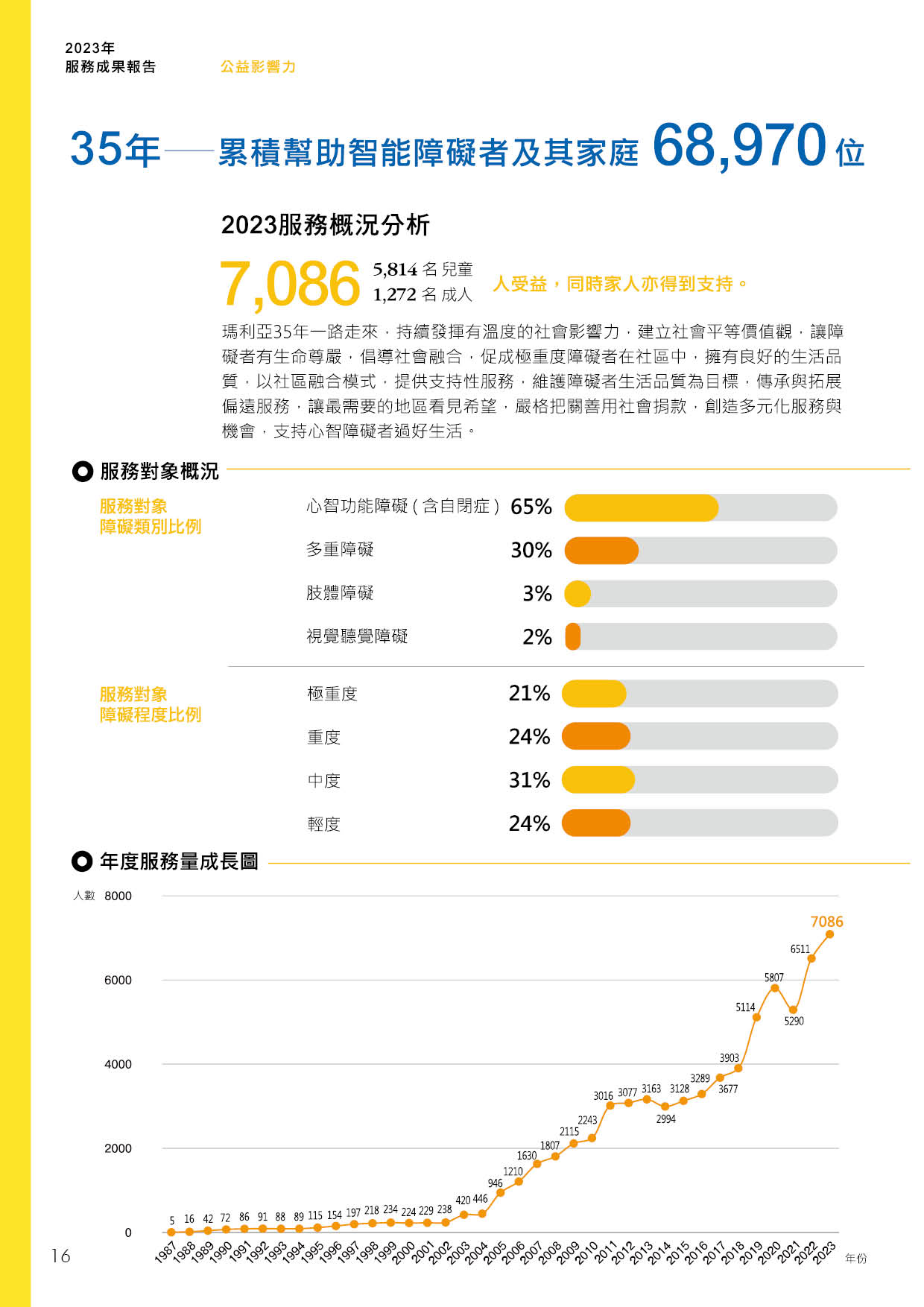 2023年
服務成果報告

公益影響力

35年——累積幫助智能障礙者及其家庭 68,970 位

2023服務概況分析

7,086 5,814 名 兒童
1,272 名 成人
人受益，同時家人亦得到支持。

瑪利亞35年一路走來，持續發揮有溫度的社會影響力，建立社會平等價值觀，讓障礙者有生命尊嚴，倡導社會融合，促成極重度障礙者在社區中，擁有良好的生活品質，以社區融合模式，提供支持性服務，維護障礙者生活品質為目標，傳承與拓展偏遠服務，讓最需要的地區看見希望，嚴格把關善用社會捐款，創造多元化服務與機會，支持心智障礙者過好生活。

服務對象概況

服務對象
障礙類別比例

心智功能障礙（含自閉症） 65%
多重障礙 30%
肢體障礙 3%
視覺聽覺障礙 2%

服務對象
障礙程度比例

極重度 21%
重度 24%
中度 31%
輕度 24%

年度服務量成長圖

人數 8000
6000
4000
2000
0

5 16 42 72 86 91 88 89 115 154 197 218 234 224 229 238 420 446 946 1210 1630 1807 2115 2243 3016 3077 3163 2994 3128 3289 3677 3903 5114 5807 5290 6511 7086

1987 1988 1989 1990 1991 1992 1993 1994 1995 1996 1997 1998 1999 2000 2001 2002 2003 2004 2005 2006 2007 2008 2009 2010 2011 2012 2013 2014 2015 2016 2017 2018 2019 2020 2021 2022 2023
年份

16